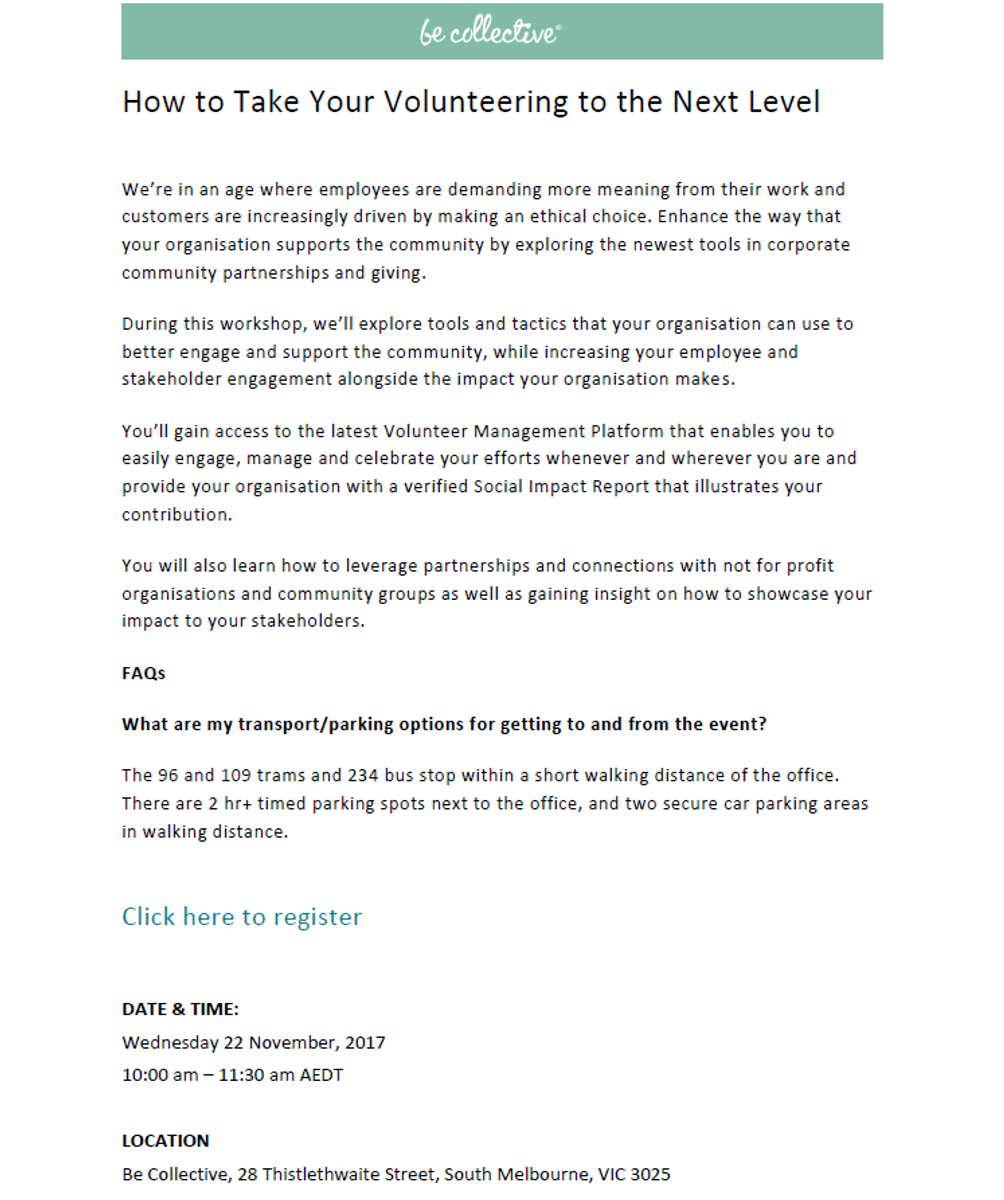 be collective®

How to Take Your Volunteering to the Next Level

We're in an age where employees are demanding more meaning from their work and customers are increasingly driven by making an ethical choice. Enhance the way that your organisation supports the community by exploring the newest tools in corporate community partnerships and giving.

During this workshop, we'll explore tools and tactics that your organisation can use to better engage and support the community, while increasing your employee and stakeholder engagement alongside the impact your organisation makes.

You'll gain access to the latest Volunteer Management Platform that enables you to easily engage, manage and celebrate your efforts whenever and wherever you are and provide your organisation with a verified Social Impact Report that illustrates your contribution.

You will also learn how to leverage partnerships and connections with not for profit organisations and community groups as well as gaining insight on how to showcase your impact to your stakeholders.

FAQs

What are my transport/parking options for getting to and from the event?

The 96 and 109 trams and 234 bus stop within a short walking distance of the office. There are 2 hr+ timed parking spots next to the office, and two secure car parking areas in walking distance.

Click here to register

DATE & TIME:
Wednesday 22 November, 2017
10:00 am – 11:30 am AEDT

LOCATION
Be Collective, 28 Thistlethwaite Street, South Melbourne, VIC 3025